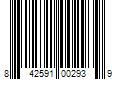 8 42591 00293 9